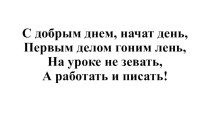 С добрым днем, начат день,
Первым делом гоним лень,
На уроке не зевать,
А работать и писать!